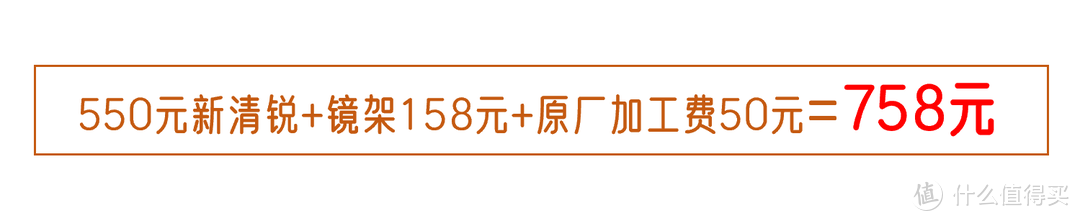 550元新清锐+镜架158元+原厂加工费50元=758元

值 什么值得买